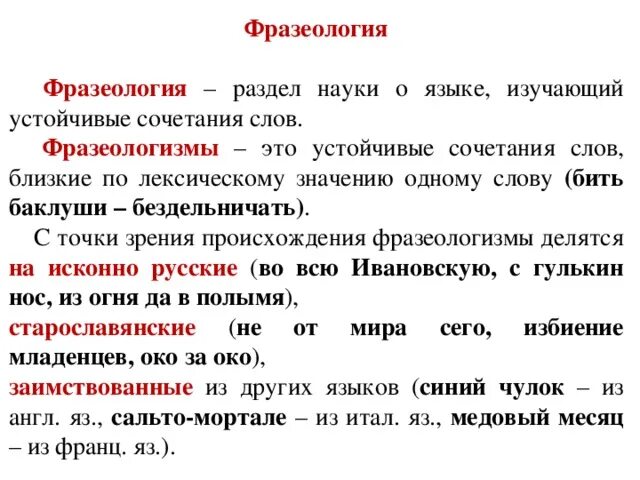 Фразеология

Фразеология – раздел науки о языке, изучающий устойчивые сочетания слов.

Фразеологизмы – это устойчивые сочетания слов, близкие по лексическому значению одному слову (бить баклуши – бездельничать).

С точки зрения происхождения фразеологизмы делятся на исконно русские (во всю Ивановскую, с гулькин нос, из огня да в полымя),
старославянские (не от мира сего, избиение младенцев, око за око),
заимствованные из других языков (синий чулок – из англ. яз., сальто-мортале – из итал. яз., медовый месяц – из франц. яз.).